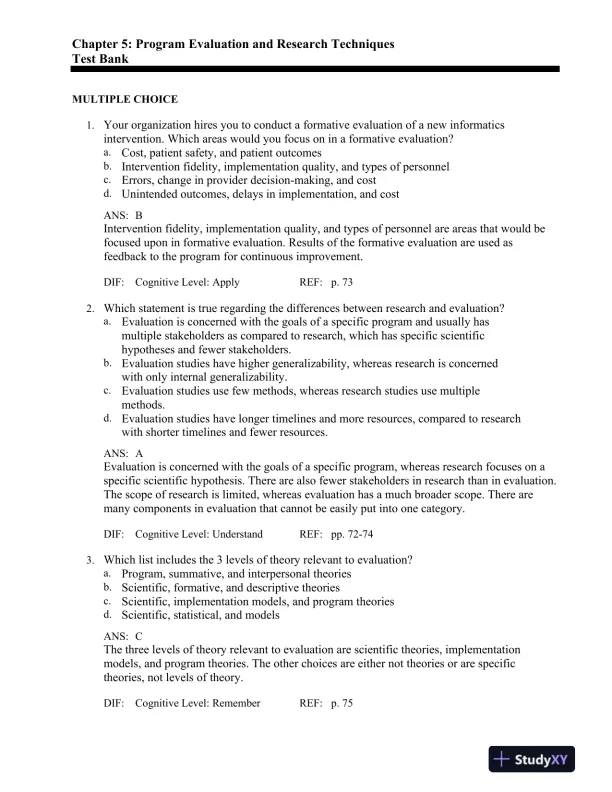 Chapter 5: Program Evaluation and Research Techniques
Test Bank

MULTIPLE CHOICE

1. Your organization hires you to conduct a formative evaluation of a new informatics intervention. Which areas would you focus on in a formative evaluation?
a. Cost, patient safety, and patient outcomes
b. Intervention fidelity, implementation quality, and types of personnel
c. Errors, change in provider decision-making, and cost
d. Unintended outcomes, delays in implementation, and cost

ANS: B
Intervention fidelity, implementation quality, and types of personnel are areas that would be focused upon in formative evaluation. Results of the formative evaluation are used as feedback to the program for continuous improvement.

DIF: Cognitive Level: Apply REF: p. 73

2. Which statement is true regarding the differences between research and evaluation?
a. Evaluation is concerned with the goals of a specific program and usually has multiple stakeholders as compared to research, which has specific scientific hypotheses and fewer stakeholders.
b. Evaluation studies have higher generalizability, whereas research is concerned with only internal generalizability.
c. Evaluation studies use few methods, whereas research studies use multiple methods.
d. Evaluation studies have longer timelines and more resources, compared to research with shorter timelines and fewer resources.

ANS: A
Evaluation is concerned with the goals of a specific program, whereas research focuses on a specific scientific hypothesis. There are also fewer stakeholders in research than in evaluation. The scope of research is limited, whereas evaluation has a much broader scope. There are many components in evaluation that cannot be easily put into one category.

DIF: Cognitive Level: Understand REF: pp. 72-74

3. Which list includes the 3 levels of theory relevant to evaluation?
a. Program, summative, and interpersonal theories
b. Scientific, formative, and descriptive theories
c. Scientific, implementation models, and program theories
d. Scientific, statistical, and models

ANS: C
The three levels of theory relevant to evaluation are scientific theories, implementation models, and program theories. The other choices are either not theories or are specific theories, not levels of theory.

DIF: Cognitive Level: Remember REF: p. 75

StudyXY